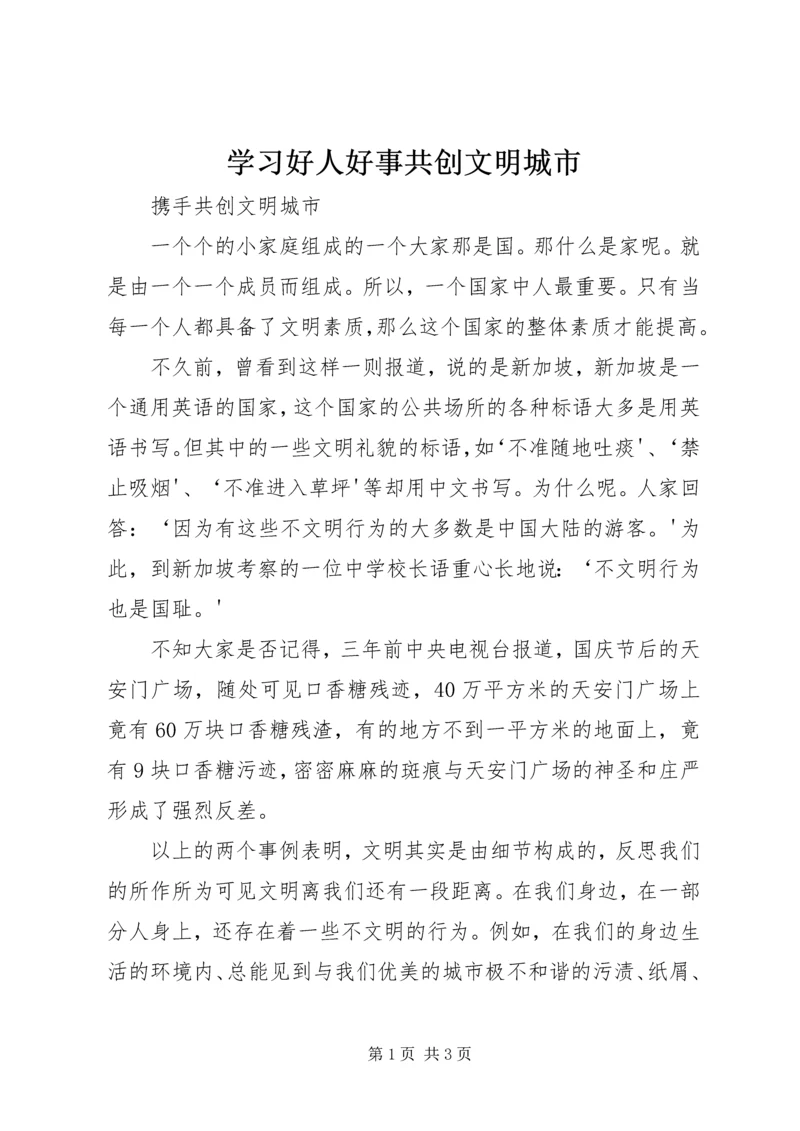 学习好人好事共创文明城市

携手共创文明城市

一个个的小家庭组成的一个大家那是国。那什么是家呢。就是由一个一个成员而组成。所以，一个国家中人最重要。只有当每一个人都具备了文明素质，那么这个国家的整体素质才能提高。

不久前，曾看到这样一则报道，说的是新加坡，新加坡是一个通用英语的国家，这个国家的公共场所的各种标语大多是用英语书写。但其中的一些文明礼貌的标语，如‘不准随地吐痰'、‘禁止吸烟'、‘不准进入草坪'等却用中文书写。为什么呢。人家回答：‘因为有这些不文明行为的大多数是中国大陆的游客。'为此，到新加坡考察的一位中学校长语重心长地说：‘不文明行为也是国耻。'

不知大家是否记得，三年前中央电视台报道，国庆节后的天安门广场，随处可见口香糖残迹，40万平方米的天安门广场上竟有60万块口香糖残渣，有的地方不到一平方米的地面上，竟有9块口香糖污迹，密密麻麻的斑痕与天安门广场的神圣和庄严形成了强烈反差。

以上的两个事例表明，文明其实是由细节构成的，反思我们的所作所为可见文明离我们还有一段距离。在我们身边，在一部分人身上，还存在着一些不文明的行为。例如，在我们的身边生活的环境内、总能见到与我们优美的城市极不和谐的污渍、纸屑、

第1页 共3页